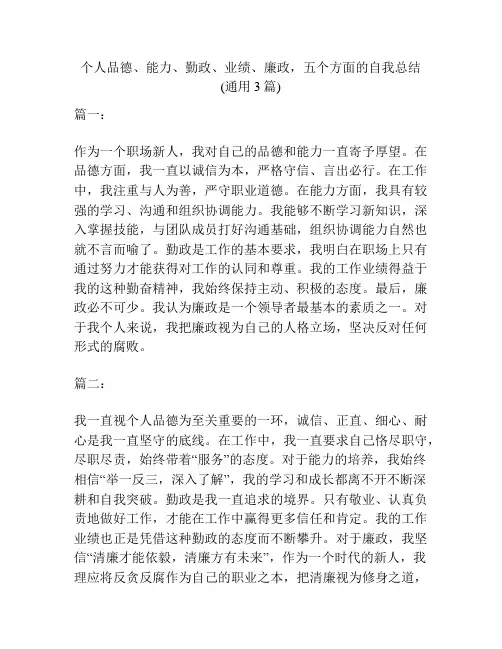 个人品德、能力、勤政、业绩、廉政，五个方面的自我总结(通用 3 篇)

篇一：

作为一个职场新人，我对自己的品德和能力一直寄予厚望。在品德方面，我一直以诚信为本，严格守信、言出必行。在工作中，我注重与人为善，严守职业道德。在能力方面，我具有较强的学习、沟通和组织协调能力。我能够不断学习新知识，深入掌握技能，与团队成员打好沟通基础，组织协调能力自然也就不言而喻了。勤政是工作的基本要求，我明白在职场上只有通过努力才能获得对工作的认同和尊重。我的工作业绩得益于我的这种勤奋精神，我始终保持主动、积极的态度。最后，廉政必不可少。我认为廉政是一个领导者最基本的素质之一。对于我个人来说，我把廉政视为自己的人格立场，坚决反对任何形式的腐败。

篇二：

我一直视个人品德为至关重要的一环，诚信、正直、细心、耐心是我一直坚守的底线。在工作中，我一直要求自己恪尽职守，尽职尽责，始终带着“服务”的态度。对于能力的培养，我始终相信“举一反三，深入了解”，我的学习和成长都离不开不断深耕和自我突破。勤政是我一直追求的境界。只有敬业、认真负责地做好工作，才能在工作中赢得更多信任和肯定。我的工作业绩也正是凭借这种勤政的态度而不断攀升。对于廉政，我坚信“清廉才能依毅，清廉方有未来”，作为一个时代的新人，我理应将反贪反腐作为自己的职业之本，把清廉视为修身之道，